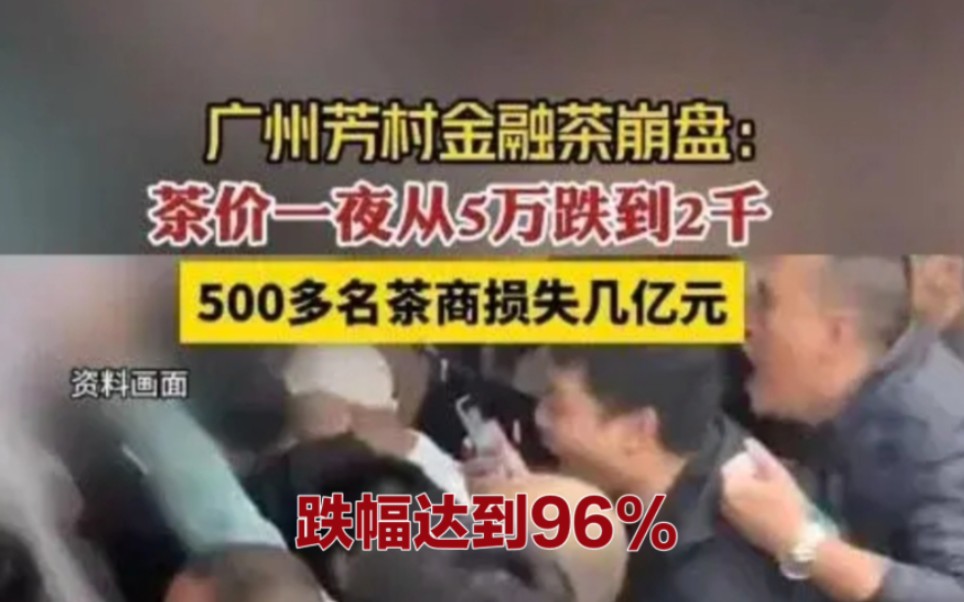 广州芳村金融茶崩盘：
茶价一夜从5万跌到2千

500多名茶商损失几亿元

资料画面

跌幅达到96%